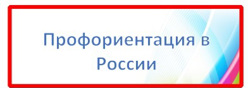 Профориентация в России